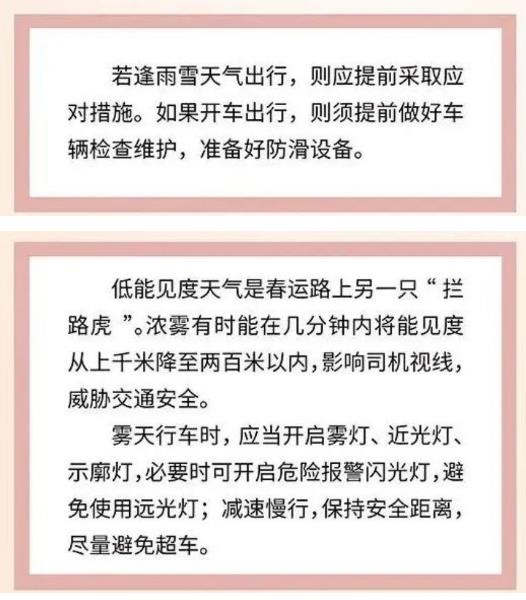 若逢雨雪天气出行，则应提前采取应对措施。如果开车出行，则须提前做好车辆检查维护，准备好防滑设备。

低能见度天气是春运路上另一只“拦路虎”。浓雾有时能在几分钟内将能见度从上千米降至两百米以内，影响司机视线，威胁交通安全。

雾天行车时，应当开启雾灯、近光灯、示廓灯，必要时可开启危险报警闪光灯，避免使用远光灯；减速慢行，保持安全距离，尽量避免超车。